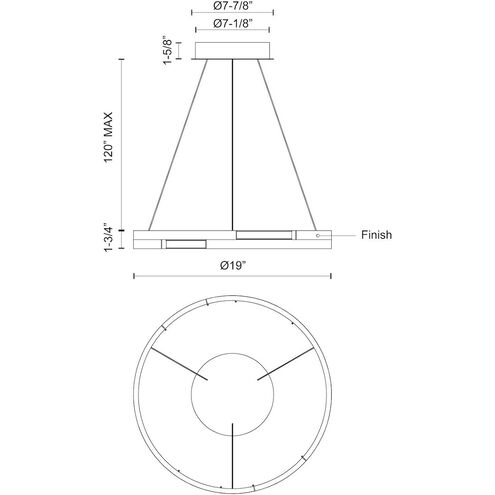 Ø7-7/8"
Ø7-1/8"
1-5/8"
120" MAX
1-3/4"
Finish
Ø19"